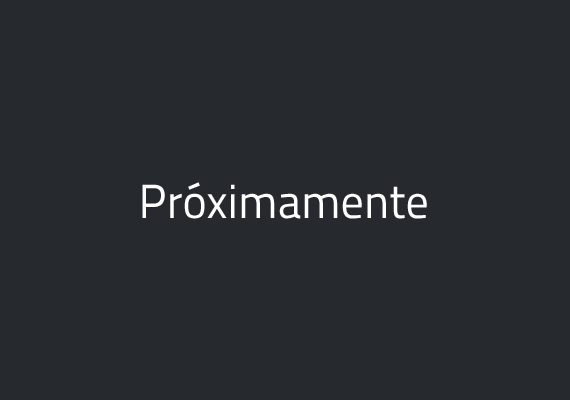 Próximamente